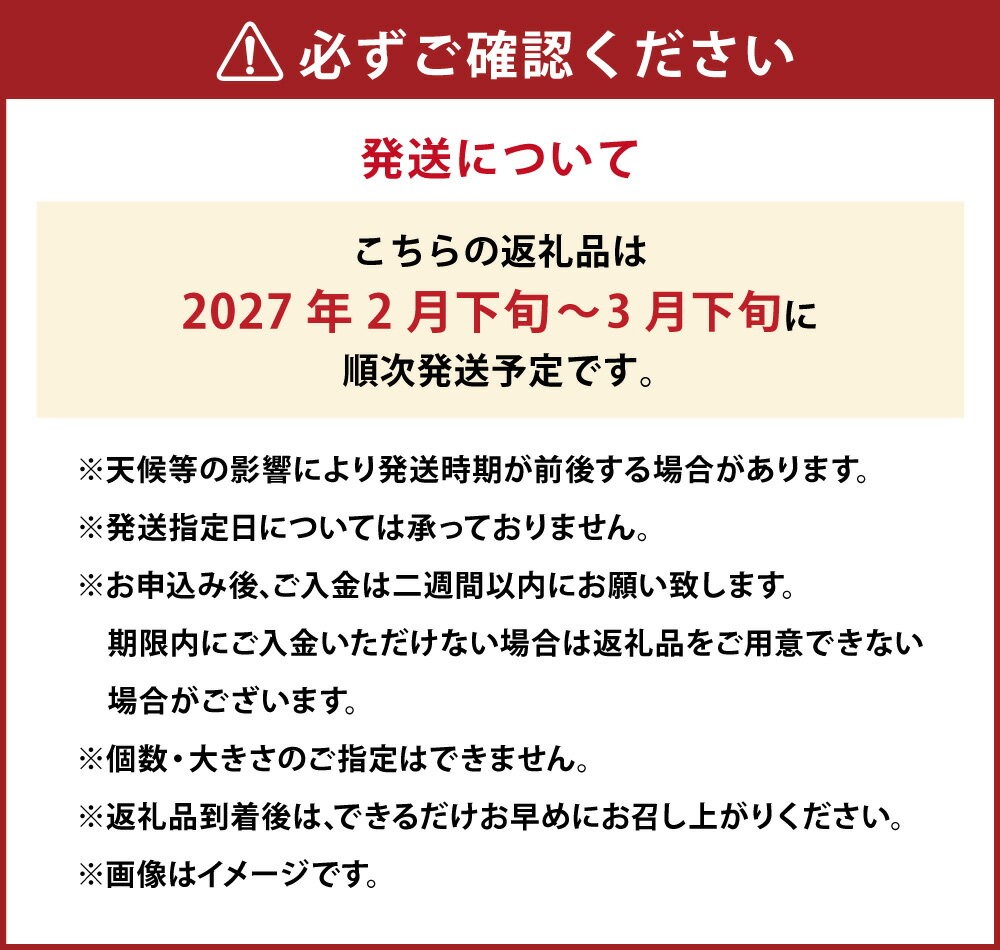 必ずご確認ください

発送について

こちらの返礼品は
2027年2月下旬～3月下旬に
順次発送予定です。

※天候等の影響により発送時期が前後する場合があります。

※発送指定日については承っておりません。

※お申込み後、ご入金は二週間以内にお願い致します。期限内にご入金いただけない場合は返礼品をご用意できない場合がございます。

※個数・大きさのご指定はできません。

※返礼品到着後は、できるだけお早めにお召し上がりください。

※画像はイメージです。